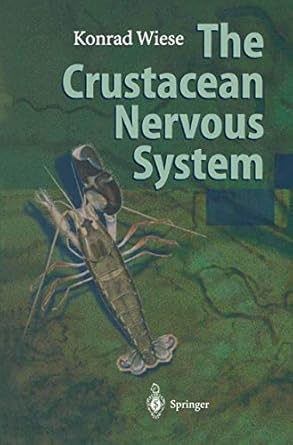 Konrad Wiese

The Crustacean Nervous System

Springer